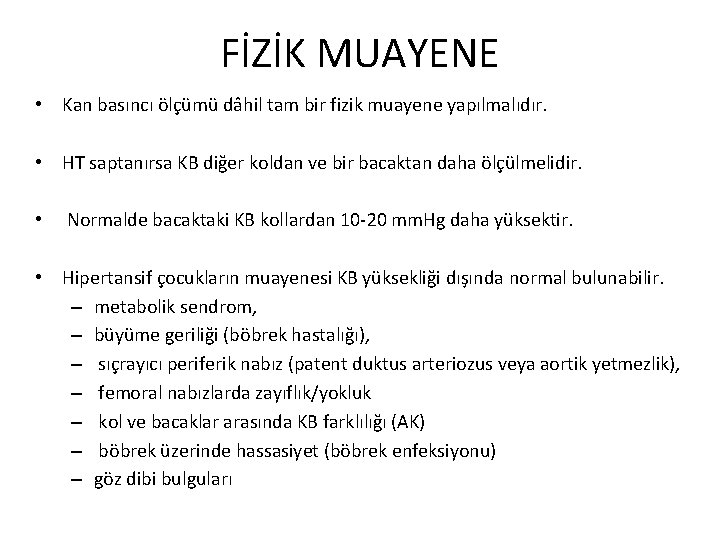 FİZİK MUAYENE

• Kan basıncı ölçümü dâhil tam bir fizik muayene yapılmalıdır.

• HT saptanırsa KB diğer koldan ve bir bacaktan daha ölçülmelidir.

• Normalde bacaktaki KB kollardan 10-20 mmHg daha yüksektir.

• Hipertansif çocukların muayenesi KB yüksekliği dışında normal bulunabilir.
– metabolik sendrom,
– büyüme geriliği (böbrek hastalığı),
– sıçrayıcı periferik nabız (patent duktus arteriozus veya aortik yetmezlik),
– femoral nabızlarda zayıflık/yokluk
– kol ve bacaklar arasında KB farklılığı (AK)
– böbrek üzerinde hassasiyet (böbrek enfeksiyonu)
– göz dibi bulguları